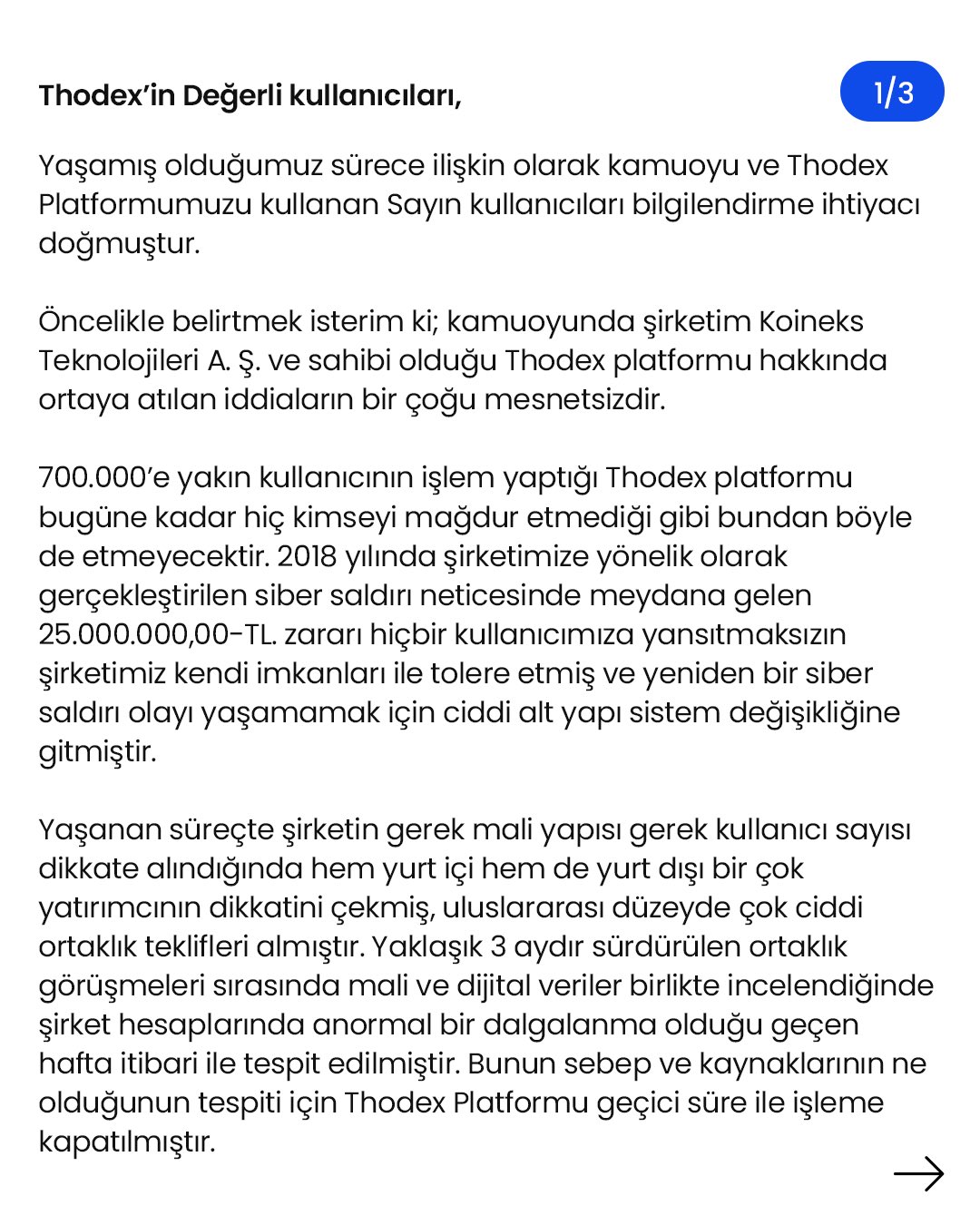 Thodex'in Değerli kullanıcıları,

1/3

Yaşamış olduğumuz sürece ilişkin olarak kamuoyu ve Thodex Platformumuzu kullanan Sayın kullanıcıları bilgilendirme ihtiyacı doğmuştur.

Öncelikle belirtmek isterim ki; kamuoyunda şirketim Koineks Teknolojileri A. Ş. ve sahibi olduğu Thodex platformu hakkında ortaya atılan iddiaların bir çoğu mesnetsizdir.

700.000'e yakın kullanıcının işlem yaptığı Thodex platformu bugüne kadar hiç kimseyi mağdur etmediği gibi bundan böyle de etmeyecektir. 2018 yılında şirketimize yönelik olarak gerçekleştirilen siber saldırı neticesinde meydana gelen 25.000.000,00-TL. zararı hiçbir kullanıcımıza yansıtmaksızın şirketimiz kendi imkanları ile tolere etmiş ve yeniden bir siber saldırı olayı yaşamamak için ciddi alt yapı sistem değişikliğine gitmiştir.

Yaşanan süreçte şirketin gerek mali yapısı gerek kullanıcı sayısı dikkate alındığında hem yurt içi hem de yurt dışı bir çok yatırımcının dikkatini çekmiş, uluslararası düzeyde çok ciddi ortaklık teklifleri almıştır. Yaklaşık 3 aydır sürdürülen ortaklık görüşmeleri sırasında mali ve dijital veriler birlikte incelendiğinde şirket hesaplarında anormal bir dalgalanma olduğu geçen hafta itibari ile tespit edilmiştir. Bunun sebep ve kaynaklarının ne olduğunun tespiti için Thodex Platformu geçici süre ile işleme kapatılmıştır.